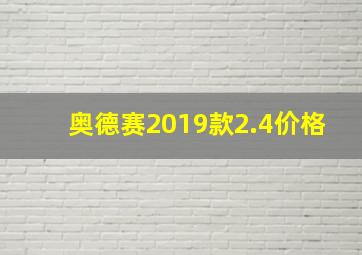 奥德赛2019款2.4价格